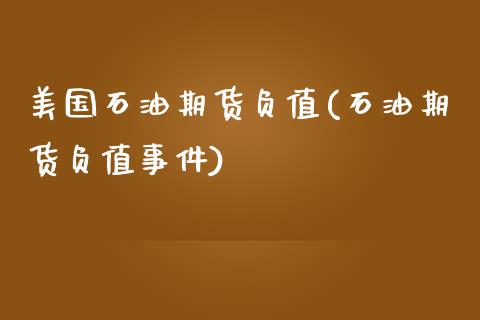 美国石油期货负值(石油期货负值事件)